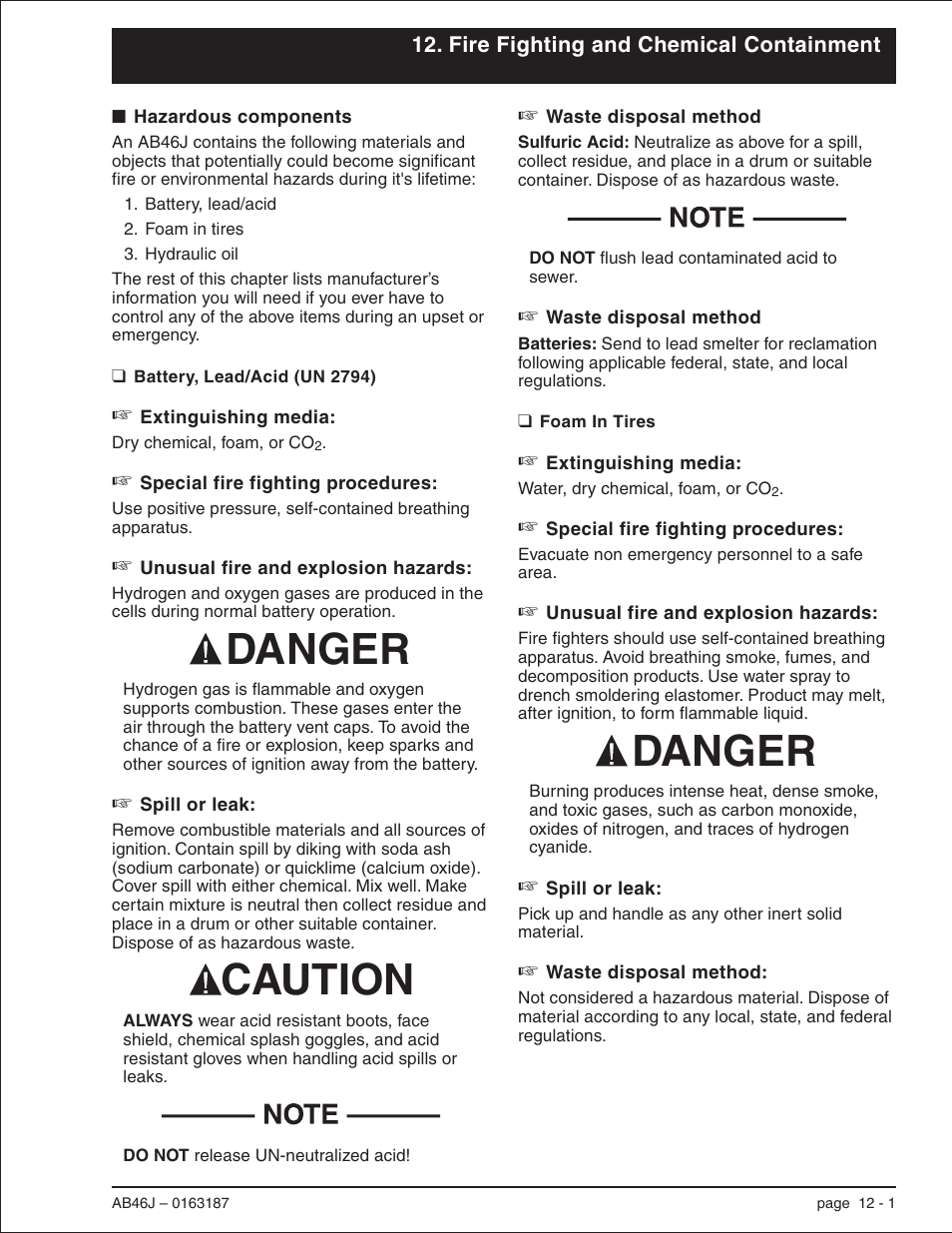 12. Fire Fighting and Chemical Containment

■ Hazardous components

An AB46J contains the following materials and objects that potentially could become significant fire or environmental hazards during it's lifetime:

1. Battery, lead/acid
2. Foam in tires
3. Hydraulic oil

The rest of this chapter lists manufacturer's information you will need if you ever have to control any of the above items during an upset or emergency.

❑ Battery, Lead/Acid (UN 2794)

☞ Extinguishing media:

Dry chemical, foam, or $CO_2$.

☞ Special fire fighting procedures:

Use positive pressure, self-contained breathing apparatus.

☞ Unusual fire and explosion hazards:

Hydrogen and oxygen gases are produced in the cells during normal battery operation.

DANGER

Hydrogen gas is flammable and oxygen supports combustion. These gases enter the air through the battery vent caps. To avoid the chance of a fire or explosion, keep sparks and other sources of ignition away from the battery.

☞ Spill or leak:

Remove combustible materials and all sources of ignition. Contain spill by diking with soda ash (sodium carbonate) or quicklime (calcium oxide). Cover spill with either chemical. Mix well. Make certain mixture is neutral then collect residue and place in a drum or other suitable container. Dispose of as hazardous waste.

CAUTION

ALWAYS wear acid resistant boots, face shield, chemical splash goggles, and acid resistant gloves when handling acid spills or leaks.

NOTE

DO NOT release UN-neutralized acid!

☞ Waste disposal method

Sulfuric Acid: Neutralize as above for a spill, collect residue, and place in a drum or suitable container. Dispose of as hazardous waste.

NOTE

DO NOT flush lead contaminated acid to sewer.

☞ Waste disposal method

Batteries: Send to lead smelter for reclamation following applicable federal, state, and local regulations.

❑ Foam In Tires

☞ Extinguishing media:

Water, dry chemical, foam, or $CO_2$.

☞ Special fire fighting procedures:

Evacuate non emergency personnel to a safe area.

☞ Unusual fire and explosion hazards:

Fire fighters should use self-contained breathing apparatus. Avoid breathing smoke, fumes, and decomposition products. Use water spray to drench smoldering elastomer. Product may melt, after ignition, to form flammable liquid.

DANGER

Burning produces intense heat, dense smoke, and toxic gases, such as carbon monoxide, oxides of nitrogen, and traces of hydrogen cyanide.

☞ Spill or leak:

Pick up and handle as any other inert solid material.

☞ Waste disposal method:

Not considered a hazardous material. Dispose of material according to any local, state, and federal regulations.

AB46J – 0163187

page 12 - 1